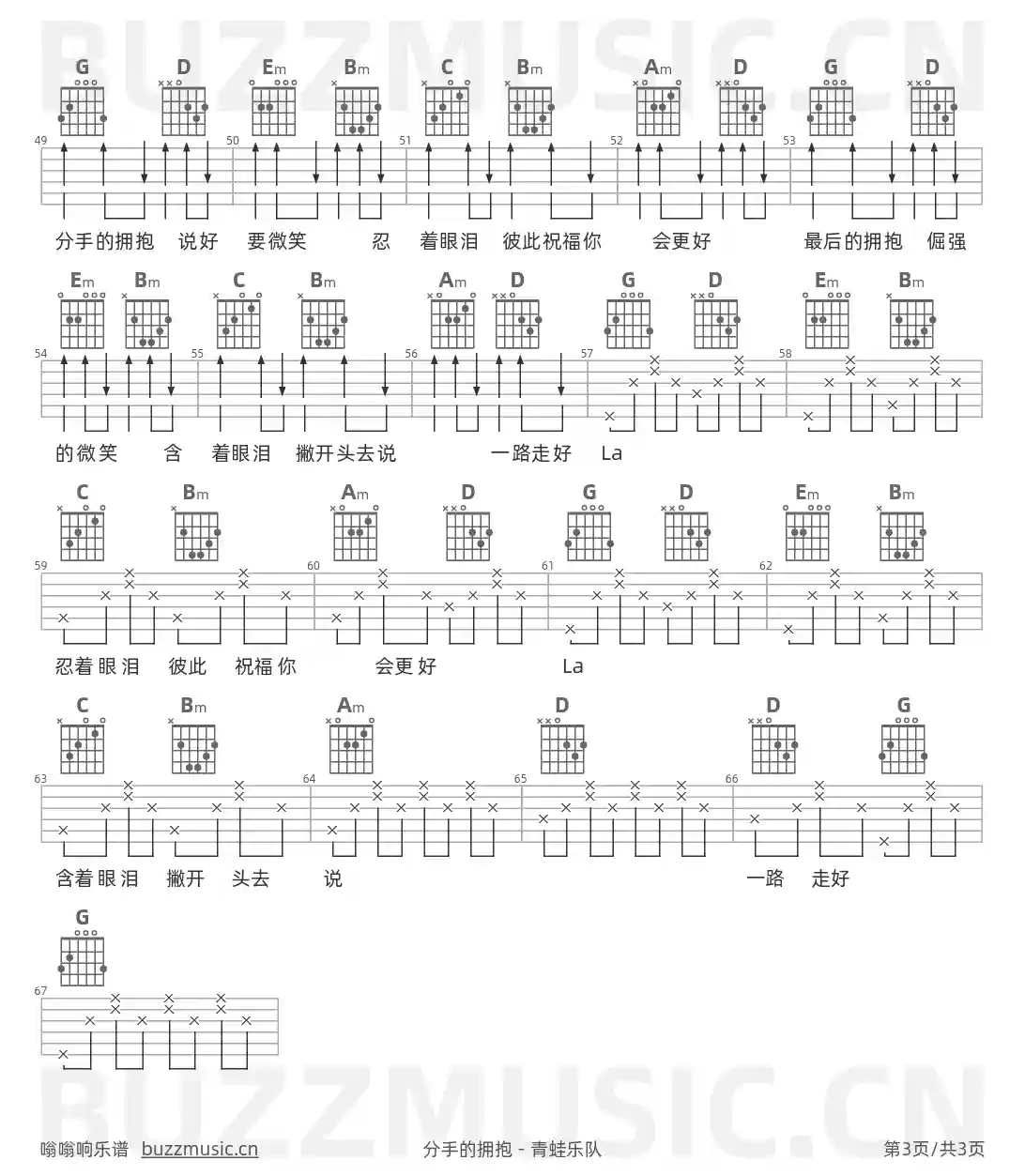 G D Em Bm C Bm Am D G D

49 50 51 52 53

分手的拥抱 说好 要微笑 忍 着眼泪 彼此祝福你 会更好 最后的拥抱 倔强

Em Bm C Bm Am D G D Em Bm

54 55 56 57 58

的微笑 含 着眼泪 撇开头去说 一路走好 La

C Bm Am D G D Em Bm

59 60 61 62

忍着眼泪 彼此 祝福你 会更好 La

C Bm Am D D G

63 64 65 66

含着眼泪 撇开 头去 说 一路 走好

G

67

嗡嗡响乐谱 buzzmusic.cn 分手的拥抱 - 青蛙乐队 第3页/共3页

BUZZMUSIC.CN